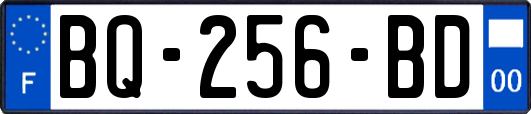 F
BQ-256-BD
00